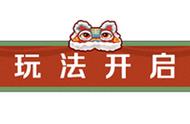 玩法开启